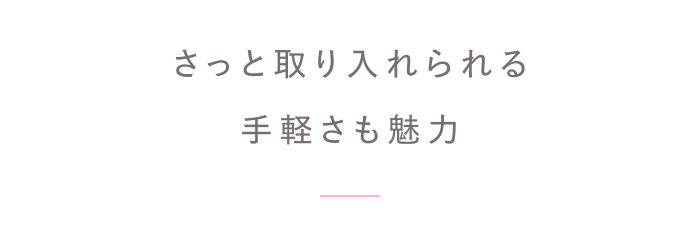 さっと取り入れられる
手軽さも魅力